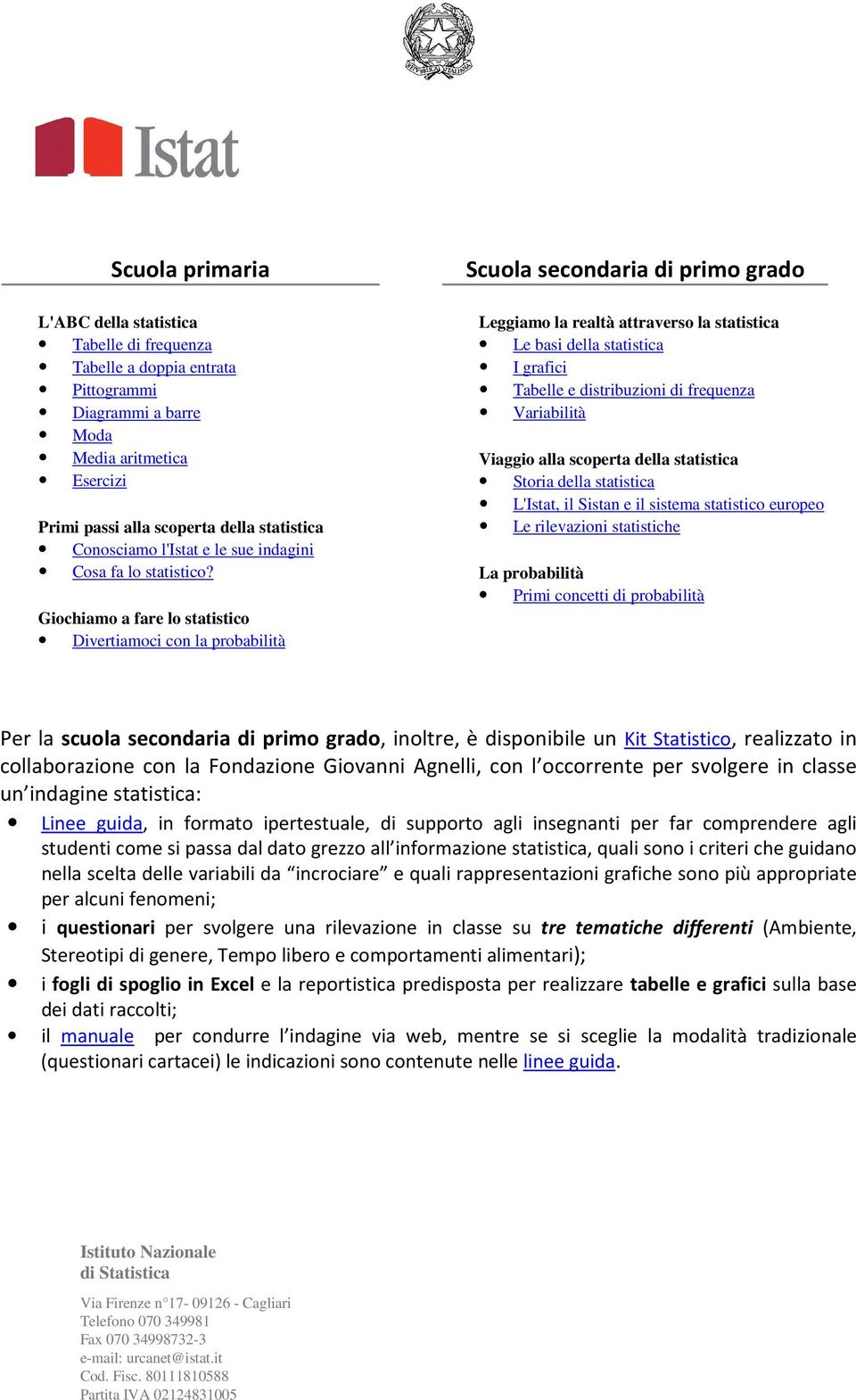 REPVBBLICA ITALIANA

Istat

Scuola primaria

L'ABC della statistica
- Tabelle di frequenza
- Tabelle a doppia entrata
- Pittogrammi
- Diagrammi a barre
- Moda
- Media aritmetica
- Esercizi

Primi passi alla scoperta della statistica
- Conosciamo l'Istat e le sue indagini
- Cosa fa lo statistico?

Giochiamo a fare lo statistico
- Divertiamoci con la probabilità

Scuola secondaria di primo grado

Leggiamo la realtà attraverso la statistica
- Le basi della statistica
- I grafici
- Tabelle e distribuzioni di frequenza
- Variabilità

Viaggio alla scoperta della statistica
- Storia della statistica
- L'Istat, il Sistan e il sistema statistico europeo
- Le rilevazioni statistiche

La probabilità
- Primi concetti di probabilità

Per la scuola secondaria di primo grado, inoltre, è disponibile un Kit Statistico, realizzato in collaborazione con la Fondazione Giovanni Agnelli, con l'occorrente per svolgere in classe un'indagine statistica:
- Linee guida, in formato ipertestuale, di supporto agli insegnanti per far comprendere agli studenti come si passa dal dato grezzo all'informazione statistica, quali sono i criteri che guidano nella scelta delle variabili da "incrociare" e quali rappresentazioni grafiche sono più appropriate per alcuni fenomeni;
- i questionari per svolgere una rilevazione in classe su tre tematiche differenti (Ambiente, Stereotipi di genere, Tempo libero e comportamenti alimentari);
- i fogli di spoglio in Excel e la reportistica predisposta per realizzare tabelle e grafici sulla base dei dati raccolti;
- il manuale per condurre l'indagine via web, mentre se si sceglie la modalità tradizionale (questionari cartacei) le indicazioni sono contenute nelle linee guida.

Istituto Nazionale
di Statistica

Via Firenze n°17- 09126 - Cagliari
Telefono 070 349981
Fax 070 34998732-3
e-mail: urcanet@istat.it
Cod. Fisc. 80111810588
Partita IVA 02124831005